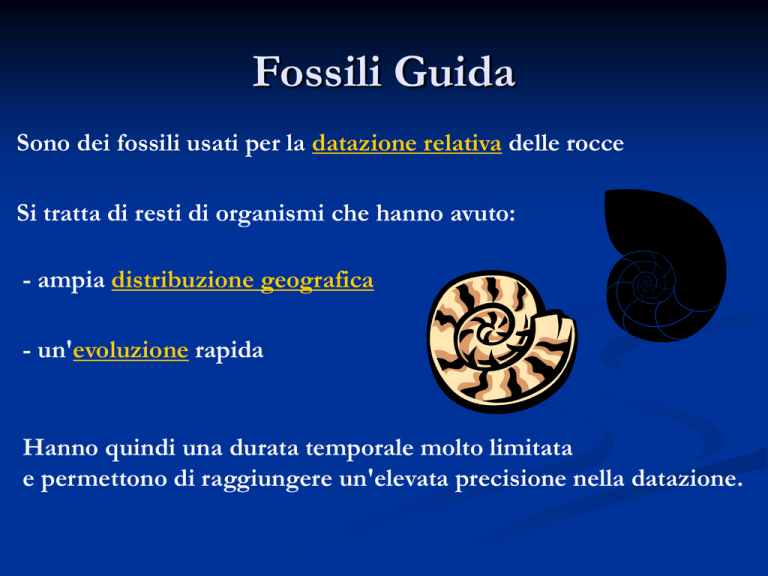 Fossili Guida

Sono dei fossili usati per la datazione relativa delle rocce

Si tratta di resti di organismi che hanno avuto:

- ampia distribuzione geografica

- un'evoluzione rapida

Hanno quindi una durata temporale molto limitata
e permettono di raggiungere un'elevata precisione nella datazione.